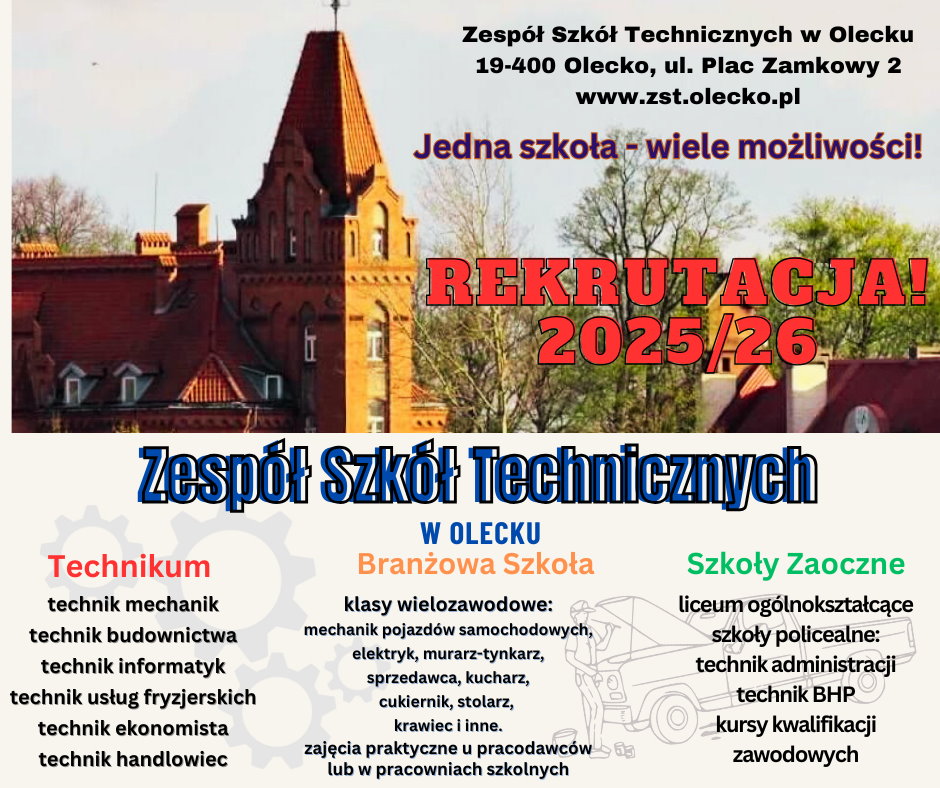 Zespół Szkół Technicznych w Olecku
19-400 Olecko, ul. Plac Zamkowy 2
www.zst.olecko.pl

Jedna szkoła - wiele możliwości!

REKRUTACJA!
2025/26

Zespół Szkół Technicznych
W OLECKU

Technikum
technik mechanik
technik budownictwa
technik informatyk
technik usług fryzjerskich
technik ekonomista
technik handlowiec

Branżowa Szkoła
klasy wielozawodowe:
mechanik pojazdów samochodowych,
elektryk, murarz-tynkarz,
sprzedawca, kucharz,
cukiernik, stolarz,
krawiec i inne.
zajęcia praktyczne u pracodawców
lub w pracowniach szkolnych

Szkoły Zaoczne
liceum ogólnokształcące
szkoły policealne:
technik administracji
technik BHP
kursy kwalifikacji
zawodowych